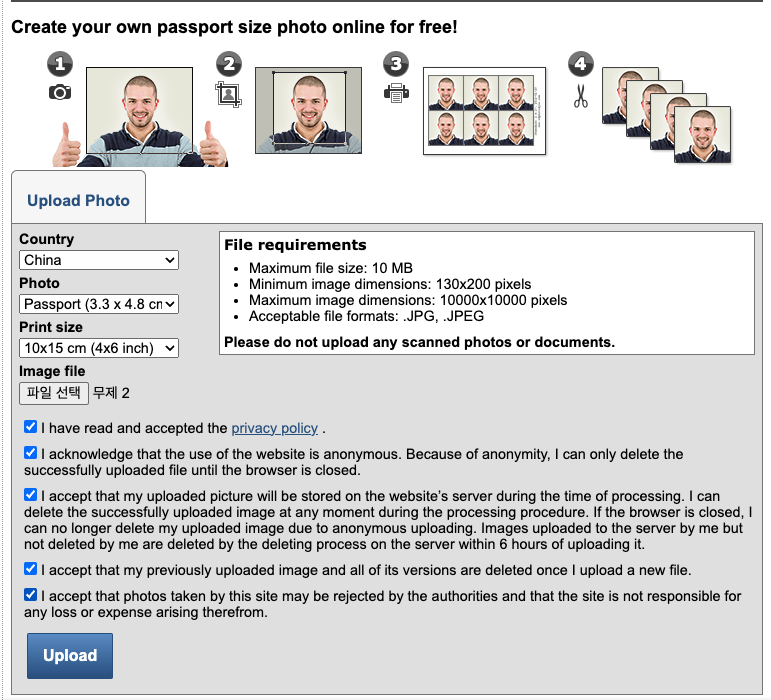 Create your own passport size photo online for free!

1

2

3

4

Upload Photo

Country
China

Photo
Passport (3.3 x 4.8 cm

Print size
10x15 cm (4x6 inch)

Image file
파일 선택 무제 2

File requirements
- Maximum file size: 10 MB
- Minimum image dimensions: 130x200 pixels
- Maximum image dimensions: 10000x10000 pixels
- Acceptable file formats: .JPG, .JPEG

Please do not upload any scanned photos or documents.

I have read and accepted the privacy policy .

I acknowledge that the use of the website is anonymous. Because of anonymity, I can only delete the successfully uploaded file until the browser is closed.

I accept that my uploaded picture will be stored on the website's server during the time of processing. I can delete the successfully uploaded image at any moment during the processing procedure. If the browser is closed, I can no longer delete my uploaded image due to anonymous uploading. Images uploaded to the server by me but not deleted by me are deleted by the deleting process on the server within 6 hours of uploading it.

I accept that my previously uploaded image and all of its versions are deleted once I upload a new file.

I accept that photos taken by this site may be rejected by the authorities and that the site is not responsible for any loss or expense arising therefrom.

Upload